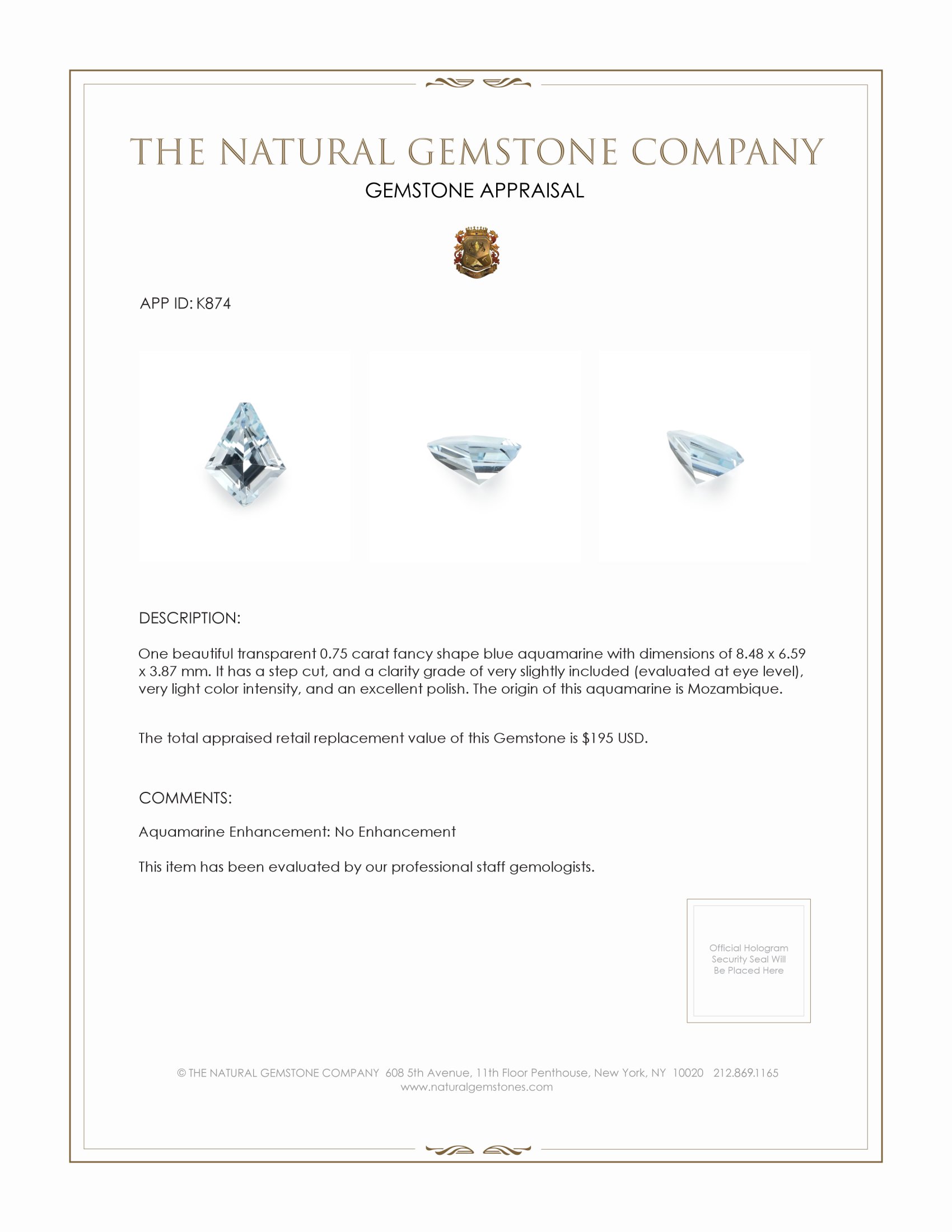 THE NATURAL GEMSTONE COMPANY
GEMSTONE APPRAISAL

APP ID: K874

DESCRIPTION:

One beautiful transparent 0.75 carat fancy shape blue aquamarine with dimensions of 8.48 x 6.59 x 3.87 mm. It has a step cut, and a clarity grade of very slightly included (evaluated at eye level), very light color intensity, and an excellent polish. The origin of this aquamarine is Mozambique.

The total appraised retail replacement value of this Gemstone is \$195 USD.

COMMENTS:

Aquamarine Enhancement: No Enhancement

This item has been evaluated by our professional staff gemologists.

Official Hologram Security Seal Will Be Placed Here

© THE NATURAL GEMSTONE COMPANY 608 5th Avenue, 11th Floor Penthouse, New York, NY 10020 212.869.1165
www.naturalgemstones.com